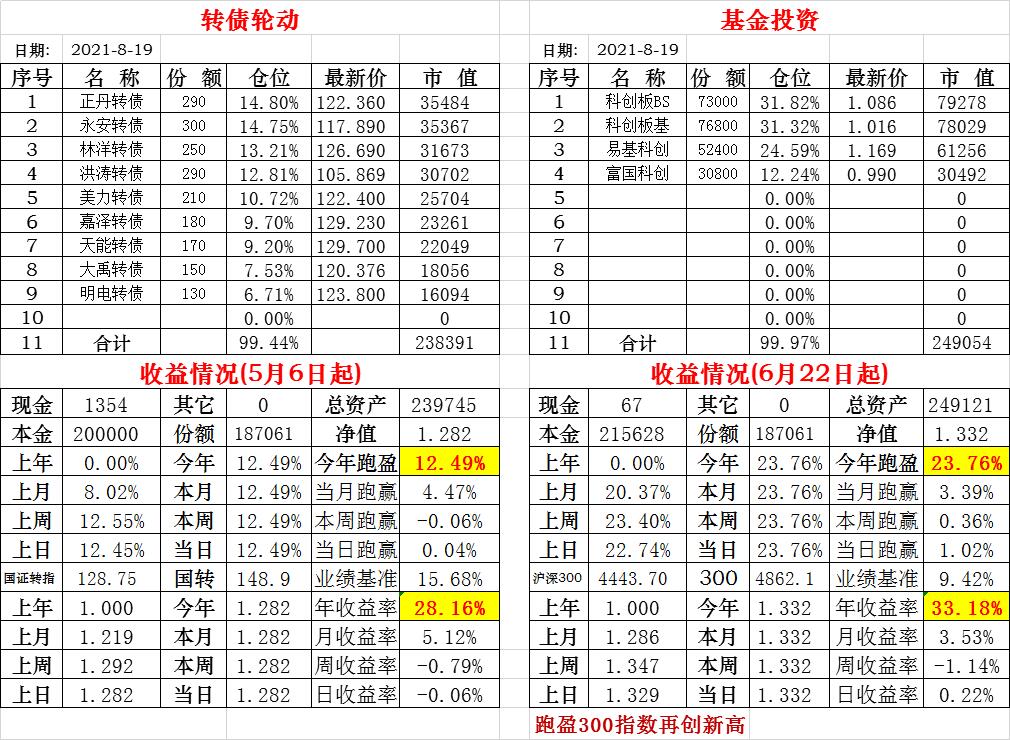 转债轮动

日期： 2021-8-19

| 序号 | 名 称 | 份 额 | 仓位 | 最新价 | 市 值 |
|---|---|---|---|---|---|
| 1 | 正丹转债 | 290 | 14.80% | 122.360 | 35484 |
| 2 | 永安转债 | 300 | 14.75% | 117.890 | 35367 |
| 3 | 林洋转债 | 250 | 13.21% | 126.690 | 31673 |
| 4 | 洪涛转债 | 290 | 12.81% | 105.869 | 30702 |
| 5 | 美力转债 | 210 | 10.72% | 122.400 | 25704 |
| 6 | 嘉泽转债 | 180 | 9.70% | 129.230 | 23261 |
| 7 | 天能转债 | 170 | 9.20% | 129.700 | 22049 |
| 8 | 大禹转债 | 150 | 7.53% | 120.376 | 18056 |
| 9 | 明电转债 | 130 | 6.71% | 123.800 | 16094 |
| 10 | | | 0.00% | | 0 |
| 11 | 合计 | | 99.44% | | 238391 |

收益情况(5月6日起)

| 现金 | 1354 | 其它 | 0 | 总资产 | 239745 |
|---|---|---|---|---|---|
| 本金 | 200000 | 份额 | 187061 | 净值 | 1.282 |
| 上年 | 0.00% | 今年 | 12.49% | 今年跑盈 | 12.49% |
| 上月 | 8.02% | 本月 | 12.49% | 当月跑赢 | 4.47% |
| 上周 | 12.55% | 本周 | 12.49% | 本周跑赢 | -0.06% |
| 上日 | 12.45% | 当日 | 12.49% | 当日跑赢 | 0.04% |
| 国证转指 | 128.75 | 国转 | 148.9 | 业绩基准 | 15.68% |
| 上年 | 1.000 | 今年 | 1.282 | 年收益率 | 28.16% |
| 上月 | 1.219 | 本月 | 1.282 | 月收益率 | 5.12% |
| 上周 | 1.292 | 本周 | 1.282 | 周收益率 | -0.79% |
| 上日 | 1.282 | 当日 | 1.282 | 日收益率 | -0.06% |

基金投资

日期： 2021-8-19

| 序号 | 名 称 | 份 额 | 仓位 | 最新价 | 市 值 |
|---|---|---|---|---|---|
| 1 | 科创板BS | 73000 | 31.82% | 1.086 | 79278 |
| 2 | 科创板基 | 76800 | 31.32% | 1.016 | 78029 |
| 3 | 易基科创 | 52400 | 24.59% | 1.169 | 61256 |
| 4 | 富国科创 | 30800 | 12.24% | 0.990 | 30492 |
| 5 | | | 0.00% | | 0 |
| 6 | | | 0.00% | | 0 |
| 7 | | | 0.00% | | 0 |
| 8 | | | 0.00% | | 0 |
| 9 | | | 0.00% | | 0 |
| 10 | | | 0.00% | | 0 |
| 11 | 合计 | | 99.97% | | 249054 |

收益情况(6月22日起)

| 现金 | 67 | 其它 | 0 | 总资产 | 249121 |
|---|---|---|---|---|---|
| 本金 | 215628 | 份额 | 187061 | 净值 | 1.332 |
| 上年 | 0.00% | 今年 | 23.76% | 今年跑盈 | 23.76% |
| 上月 | 20.37% | 本月 | 23.76% | 当月跑赢 | 3.39% |
| 上周 | 23.40% | 本周 | 23.76% | 本周跑赢 | 0.36% |
| 上日 | 22.74% | 当日 | 23.76% | 当日跑赢 | 1.02% |
| 沪深300 | 4443.70 | 300 | 4862.1 | 业绩基准 | 9.42% |
| 上年 | 1.000 | 今年 | 1.332 | 年收益率 | 33.18% |
| 上月 | 1.286 | 本月 | 1.332 | 月收益率 | 3.53% |
| 上周 | 1.347 | 本周 | 1.332 | 周收益率 | -1.14% |
| 上日 | 1.329 | 当日 | 1.332 | 日收益率 | 0.22% |

跑盈300指数再创新高